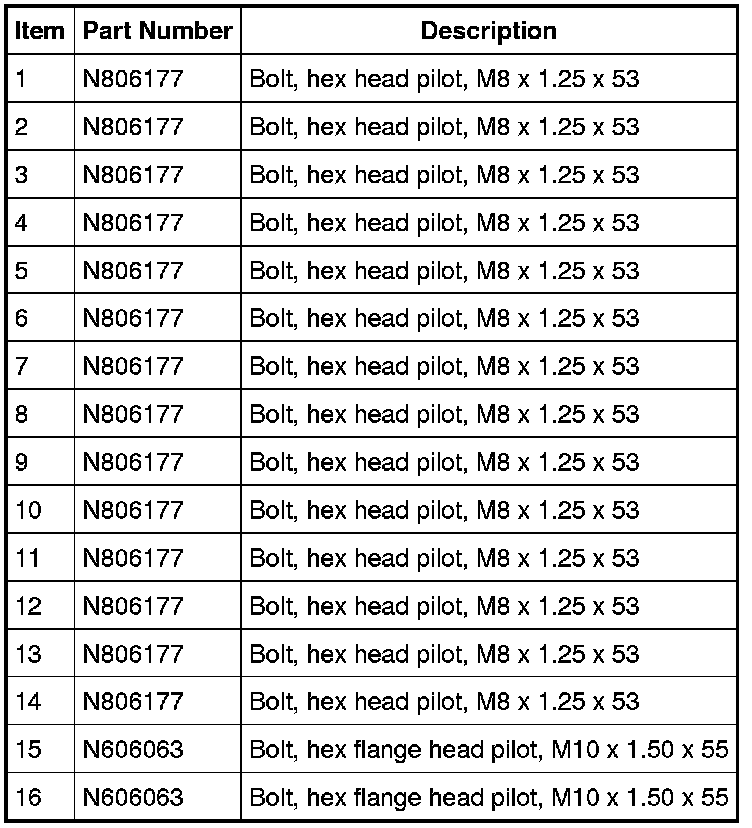 | Item | Part Number | Description |
|---|---|---|
| 1 | N806177 | Bolt, hex head pilot, M8 x 1.25 x 53 |
| 2 | N806177 | Bolt, hex head pilot, M8 x 1.25 x 53 |
| 3 | N806177 | Bolt, hex head pilot, M8 x 1.25 x 53 |
| 4 | N806177 | Bolt, hex head pilot, M8 x 1.25 x 53 |
| 5 | N806177 | Bolt, hex head pilot, M8 x 1.25 x 53 |
| 6 | N806177 | Bolt, hex head pilot, M8 x 1.25 x 53 |
| 7 | N806177 | Bolt, hex head pilot, M8 x 1.25 x 53 |
| 8 | N806177 | Bolt, hex head pilot, M8 x 1.25 x 53 |
| 9 | N806177 | Bolt, hex head pilot, M8 x 1.25 x 53 |
| 10 | N806177 | Bolt, hex head pilot, M8 x 1.25 x 53 |
| 11 | N806177 | Bolt, hex head pilot, M8 x 1.25 x 53 |
| 12 | N806177 | Bolt, hex head pilot, M8 x 1.25 x 53 |
| 13 | N806177 | Bolt, hex head pilot, M8 x 1.25 x 53 |
| 14 | N806177 | Bolt, hex head pilot, M8 x 1.25 x 53 |
| 15 | N606063 | Bolt, hex flange head pilot, M10 x 1.50 x 55 |
| 16 | N606063 | Bolt, hex flange head pilot, M10 x 1.50 x 55 |